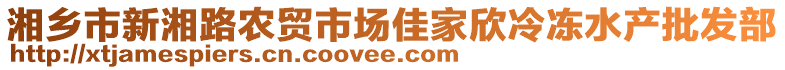 湘乡市新湘路农贸市场佳家欣冷冻水产批发部
http://xtjamespiers.cn.coovee.com